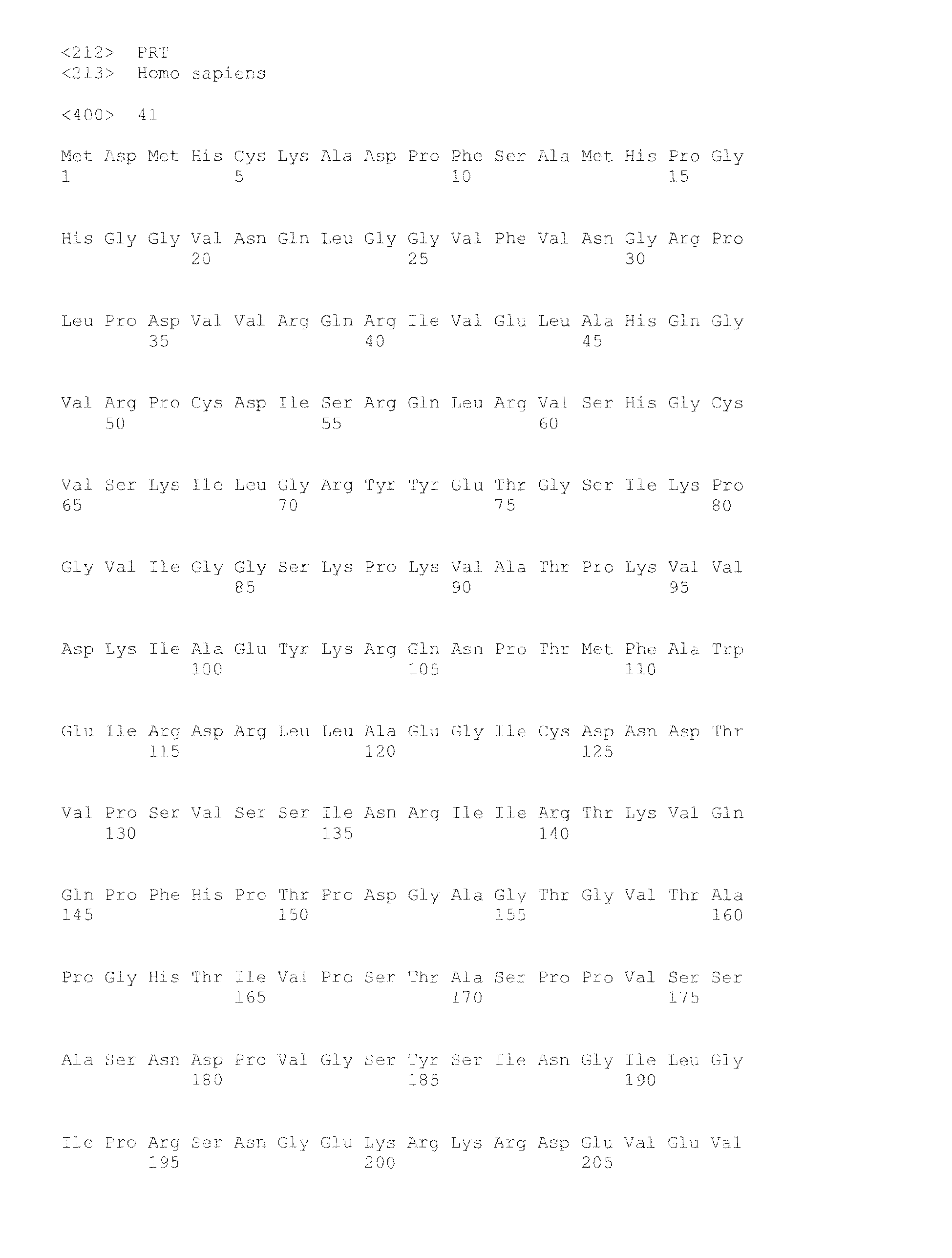 <212> PRT
<213> Homo sapiens

<400> 41

Met Asp Met His Cys Lys Ala Asp Pro Phe Ser Ala Met His Pro Gly
1 5 10 15

His Gly Gly Val Asn Gln Leu Gly Gly Val Phe Val Asn Gly Arg Pro
20 25 30

Leu Pro Asp Val Val Arg Gln Arg Ile Val Glu Leu Ala His Gln Gly
35 40 45

Val Arg Pro Cys Asp Ile Ser Arg Gln Leu Arg Val Ser His Gly Cys
50 55 60

Val Ser Lys Ile Leu Gly Arg Tyr Tyr Glu Thr Gly Ser Ile Lys Pro
65 70 75 80

Gly Val Ile Gly Gly Ser Lys Pro Lys Val Ala Thr Pro Lys Val Val
85 90 95

Asp Lys Ile Ala Glu Tyr Lys Arg Gln Asn Pro Thr Met Phe Ala Trp
100 105 110

Glu Ile Arg Asp Arg Leu Leu Ala Glu Gly Ile Cys Asp Asn Asp Thr
115 120 125

Val Pro Ser Val Ser Ser Ile Asn Arg Ile Ile Arg Thr Lys Val Gln
130 135 140

Gln Pro Phe His Pro Thr Pro Asp Gly Ala Gly Thr Gly Val Thr Ala
145 150 155 160

Pro Gly His Thr Ile Val Pro Ser Thr Ala Ser Pro Pro Val Ser Ser
165 170 175

Ala Ser Asn Asp Pro Val Gly Ser Tyr Ser Ile Asn Gly Ile Leu Gly
180 185 190

Ile Pro Arg Ser Asn Gly Glu Lys Arg Lys Arg Asp Glu Val Glu Val
195 200 205